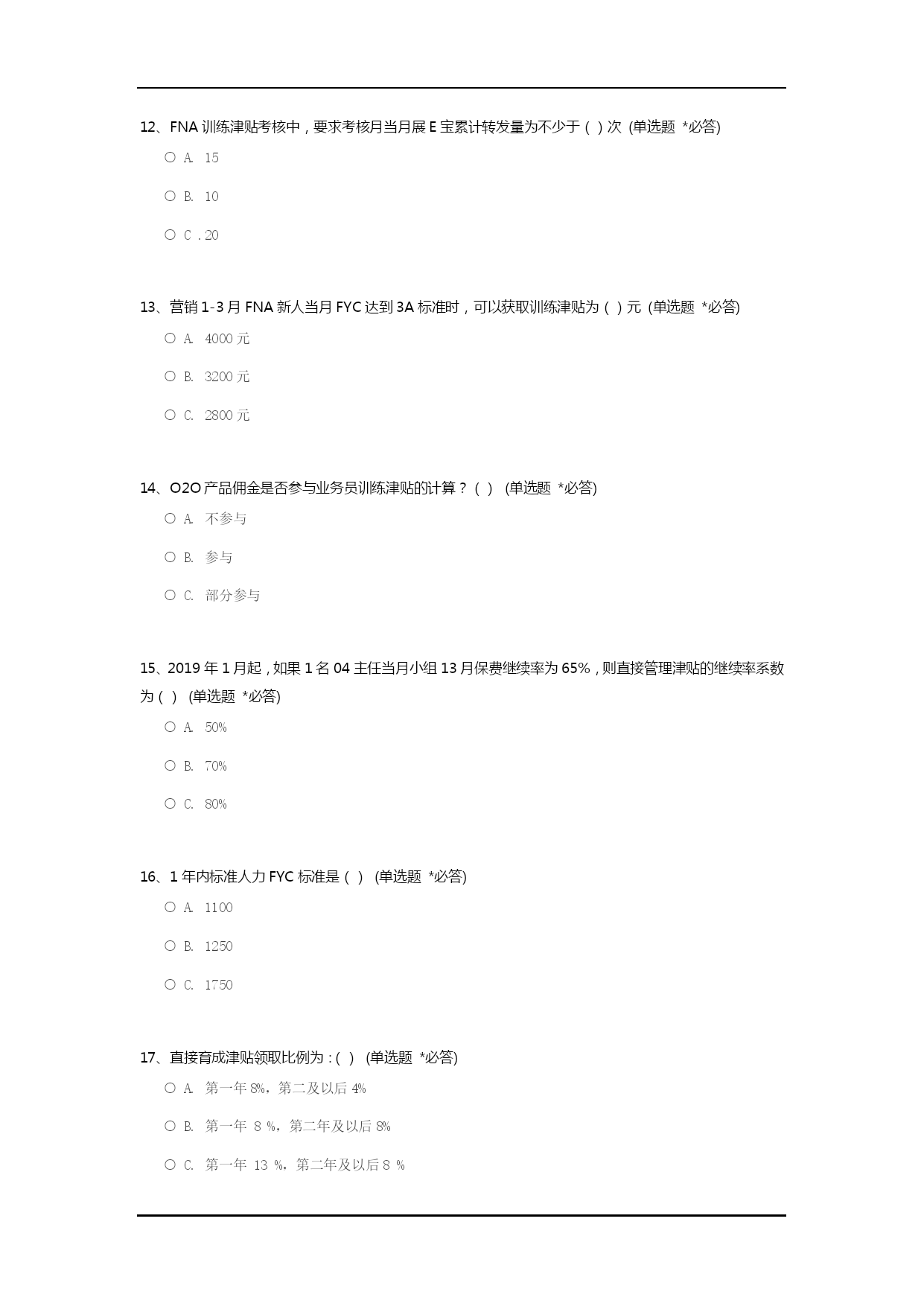 12、FNA 训练津贴考核中，要求考核月当月展 E 宝累计转发量为不少于（ ）次 (单选题 *必答)

○ A. 15

○ B. 10

○ C．20

13、营销 1-3 月 FNA 新人当月 FYC 达到 3A 标准时，可以获取训练津贴为（ ）元 (单选题 *必答)

○ A. 4000 元

○ B. 3200 元

○ C. 2800 元

14、O2O 产品佣金是否参与业务员训练津贴的计算？（ ） (单选题 *必答)

○ A. 不参与

○ B. 参与

○ C. 部分参与

15、2019 年 1 月起，如果 1 名 04 主任当月小组 13 月保费继续率为 65%，则直接管理津贴的继续率系数为（ ） (单选题 *必答)

○ A. 50%

○ B. 70%

○ C. 80%

16、1 年内标准人力 FYC 标准是（ ） (单选题 *必答)

○ A. 1100

○ B. 1250

○ C. 1750

17、直接育成津贴领取比例为：( ) (单选题 *必答)

○ A. 第一年 8%，第二及以后 4%

○ B. 第一年 8 %，第二年及以后 8%

○ C. 第一年 13 %，第二年及以后 8 %